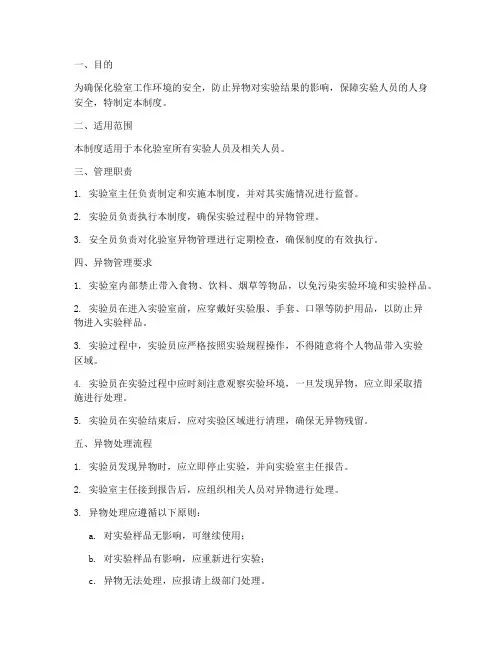 一、目的

为确保化验室工作环境的安全，防止异物对实验结果的影响，保障实验人员的人身安全，特制定本制度。

二、适用范围

本制度适用于本化验室所有实验人员及相关人员。

三、管理职责

1. 实验室主任负责制定和实施本制度，并对其实施情况进行监督。

2. 实验员负责执行本制度，确保实验过程中的异物管理。

3. 安全员负责对化验室异物管理进行定期检查，确保制度的有效执行。

四、异物管理要求

1. 实验室内部禁止带入食物、饮料、烟草等物品，以免污染实验环境和实验样品。

2. 实验员在进入实验室前，应穿戴好实验服、手套、口罩等防护用品，以防止异物进入实验样品。

3. 实验过程中，实验员应严格按照实验规程操作，不得随意将个人物品带入实验区域。

4. 实验员在实验过程中应时刻注意观察实验环境，一旦发现异物，应立即采取措施进行处理。

5. 实验员在实验结束后，应对实验区域进行清理，确保无异物残留。

五、异物处理流程

1. 实验员发现异物时，应立即停止实验，并向实验室主任报告。

2. 实验室主任接到报告后，应组织相关人员对异物进行处理。

3. 异物处理应遵循以下原则：

a. 对实验样品无影响，可继续使用；

b. 对实验样品有影响，应重新进行实验；

c. 异物无法处理，应报请上级部门处理。